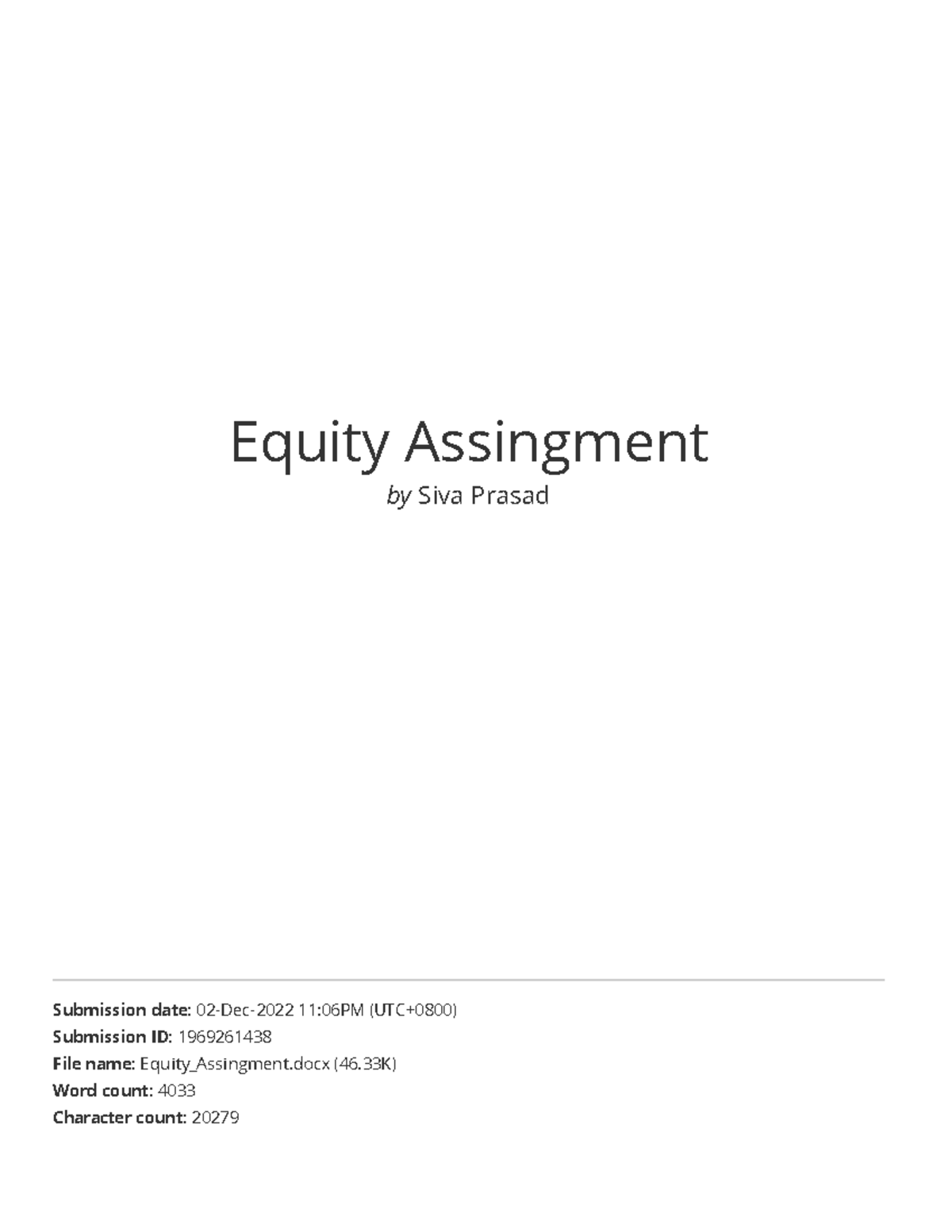 Equity Assingment

by Siva Prasad

Submission date: 02-Dec-2022 11:06PM (UTC+0800)
Submission ID: 1969261438
File name: Equity_Assingment.docx (46.33K)
Word count: 4033
Character count: 20279